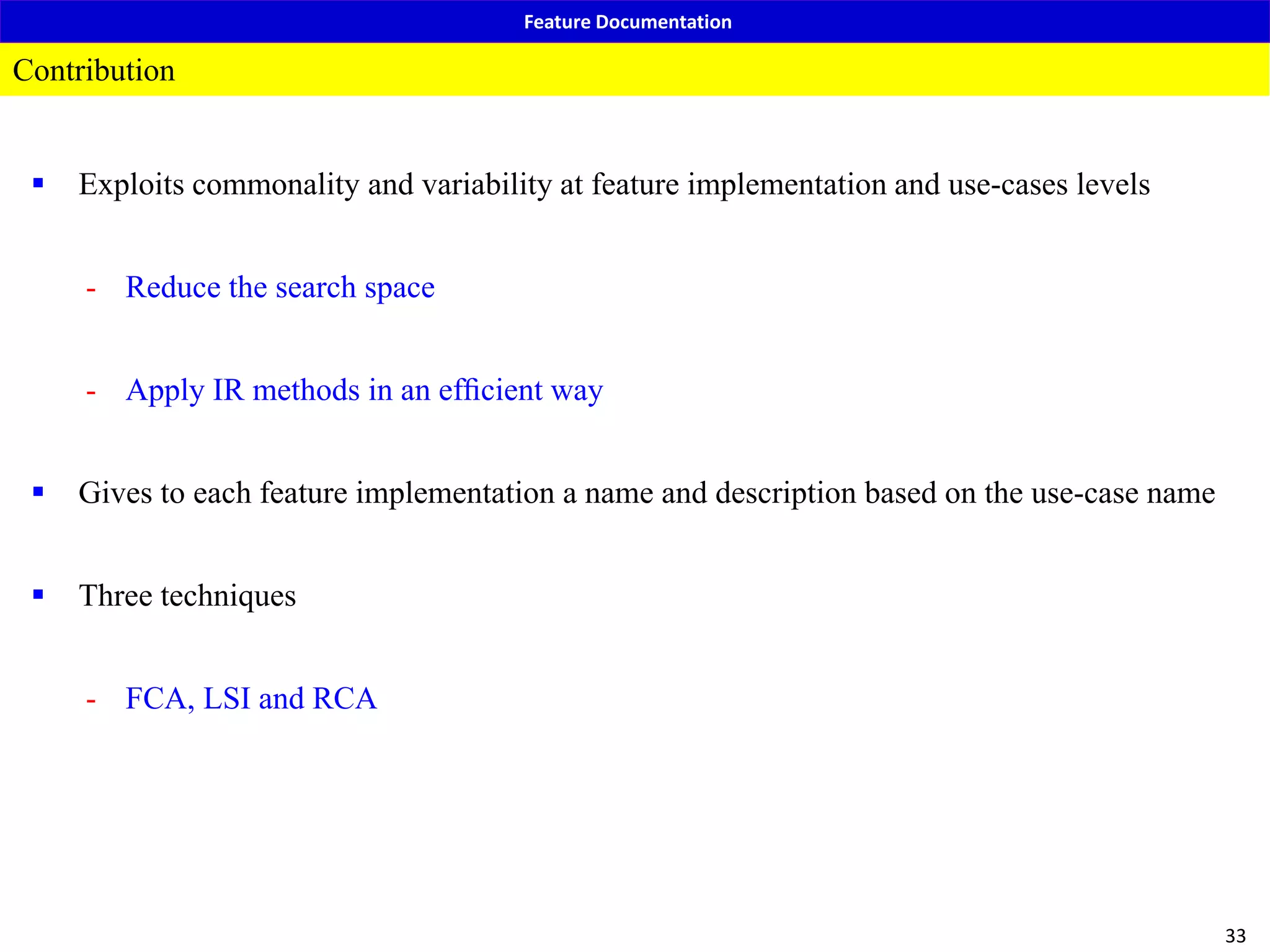 Feature Documentation

Contribution

▪ Exploits commonality and variability at feature implementation and use-cases levels

- Reduce the search space

- Apply IR methods in an efficient way

▪ Gives to each feature implementation a name and description based on the use-case name

▪ Three techniques

- FCA, LSI and RCA

33